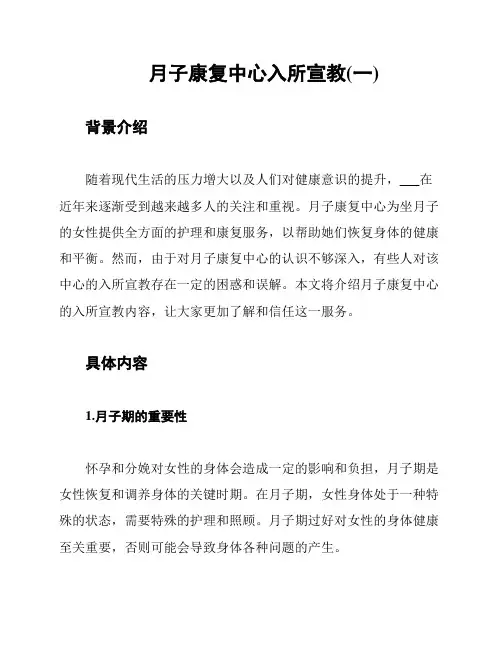 月子康复中心入所宣教(一)

背景介绍

随着现代生活的压力增大以及人们对健康意识的提升，___在近年来逐渐受到越来越多人的关注和重视。月子康复中心为坐月子的女性提供全方面的护理和康复服务，以帮助她们恢复身体的健康和平衡。然而，由于对月子康复中心的认识不够深入，有些人对该中心的入所宣教存在一定的困惑和误解。本文将介绍月子康复中心的入所宣教内容，让大家更加了解和信任这一服务。

具体内容

1.月子期的重要性

怀孕和分娩对女性的身体会造成一定的影响和负担，月子期是女性恢复和调养身体的关键时期。在月子期，女性身体处于一种特殊的状态，需要特殊的护理和照顾。月子期过好对女性的身体健康至关重要，否则可能会导致身体各种问题的产生。